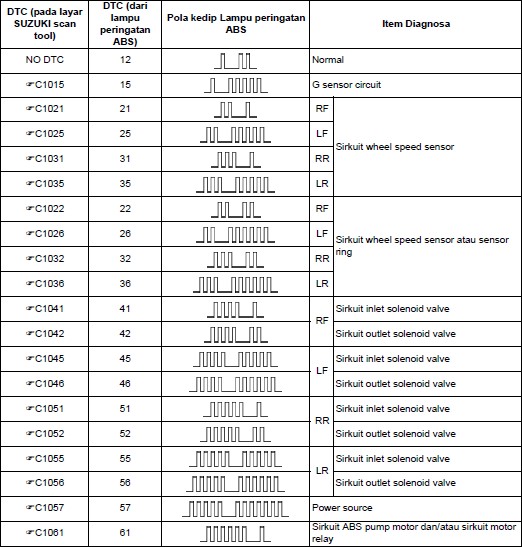 | DTC (pada layar SUZUKI scan tool) | DTC (dari lampu peringatan ABS) | Pola kedip Lampu peringatan ABS | Item Diagnosa | |
|---|---|---|---|---|
| NO DTC | 12 | | Normal | |
| ☞C1015 | 15 | | G sensor circuit | |
| ☞C1021 | 21 | | RF | Sirkuit wheel speed sensor |
| ☞C1025 | 25 | | LF | Sirkuit wheel speed sensor |
| ☞C1031 | 31 | | RR | Sirkuit wheel speed sensor |
| ☞C1035 | 35 | | LR | Sirkuit wheel speed sensor |
| ☞C1022 | 22 | | RF | Sirkuit wheel speed sensor atau sensor ring |
| ☞C1026 | 26 | | LF | Sirkuit wheel speed sensor atau sensor ring |
| ☞C1032 | 32 | | RR | Sirkuit wheel speed sensor atau sensor ring |
| ☞C1036 | 36 | | LR | Sirkuit wheel speed sensor atau sensor ring |
| ☞C1041 | 41 | | RF | Sirkuit inlet solenoid valve |
| ☞C1042 | 42 | | RF | Sirkuit outlet solenoid valve |
| ☞C1045 | 45 | | LF | Sirkuit inlet solenoid valve |
| ☞C1046 | 46 | | LF | Sirkuit outlet solenoid valve |
| ☞C1051 | 51 | | RR | Sirkuit inlet solenoid valve |
| ☞C1052 | 52 | | RR | Sirkuit outlet solenoid valve |
| ☞C1055 | 55 | | LR | Sirkuit inlet solenoid valve |
| ☞C1056 | 56 | | LR | Sirkuit outlet solenoid valve |
| ☞C1057 | 57 | | Power source | |
| ☞C1061 | 61 | | Sirkuit ABS pump motor dan/atau sirkuit motor relay | |